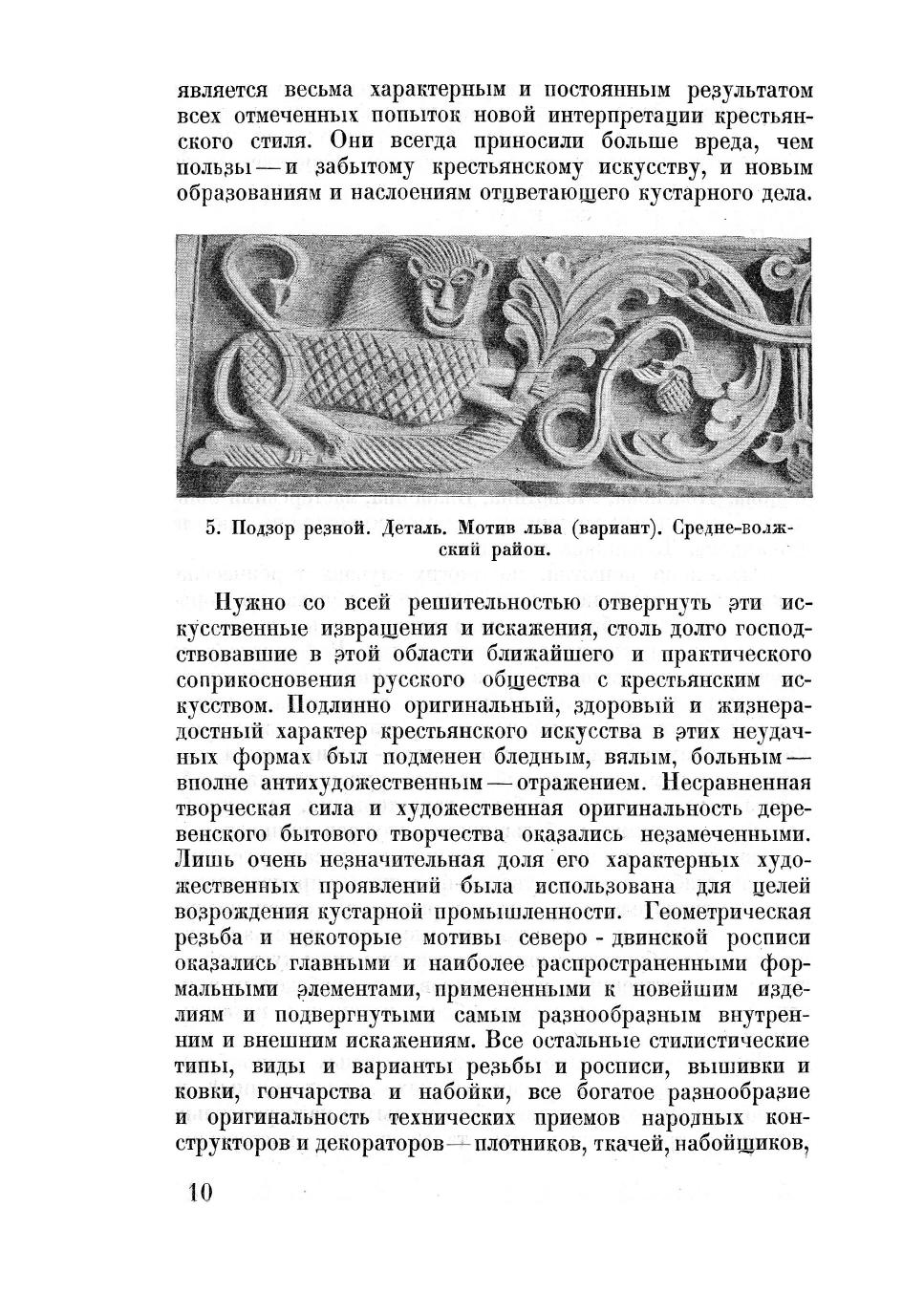 является весьма характерным и постоянным результатом всех отмеченных попыток новой интерпретации крестьянского стиля. Они всегда приносили больше вреда, чем пользы — и забытому крестьянскому искусству, и новым образованиям и наслоениям отцветающего кустарного дела.

5. Подзор резной. Деталь. Мотив льва (вариант). Средне-волжский район.

Нужно со всей решительностью отвергнуть эти искусственные извращения и искажения, столь долго господствовавшие в этой области ближайшего и практического соприкосновения русского общества с крестьянским искусством. Подлинно оригинальный, здоровый и жизнерадостный характер крестьянского искусства в этих неудачных формах был подменен бледным, вялым, больным — вполне антихудожественным — отражением. Несравненная творческая сила и художественная оригинальность деревенского бытового творчества оказались незамеченными. Лишь очень незначительная доля его характерных художественных проявлений была использована для целей возрождения кустарной промышленности. Геометрическая резьба и некоторые мотивы северо - двинской росписи оказались главными и наиболее распространенными формальными элементами, примененными к новейшим изделиям и подвергнутыми самым разнообразным внутренним и внешним искажениям. Все остальные стилистические типы, виды и варианты резьбы и росписи, вышивки и ковки, гончарства и набойки, все богатое разнообразие и оригинальность технических приемов народных конструкторов и декораторов — плотников, ткачей, набойщиков,

10